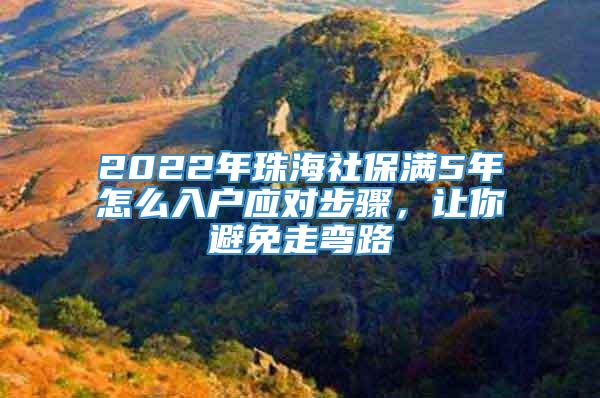 2022年珠海社保满5年怎么入户应对步骤，让你避免走弯路